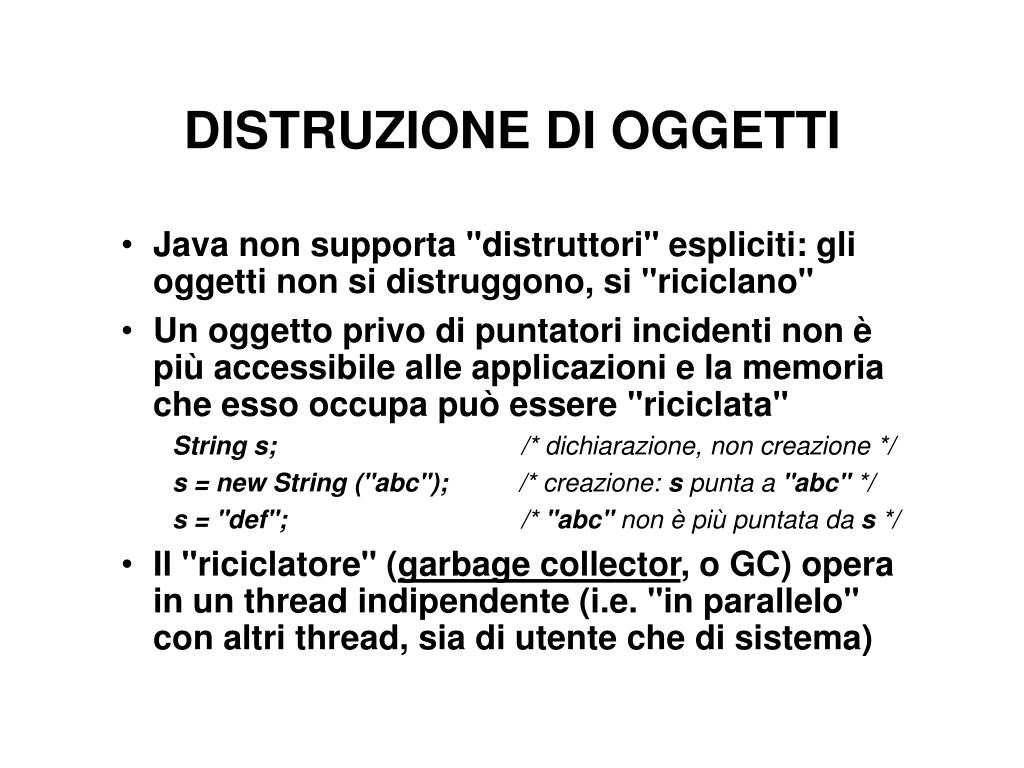 DISTRUZIONE DI OGGETTI

• Java non supporta "distruttori" espliciti: gli oggetti non si distruggono, si "riciclano"

• Un oggetto privo di puntatori incidenti non è più accessibile alle applicazioni e la memoria che esso occupa può essere "riciclata"

String s; /* dichiarazione, non creazione */

s = new String ("abc"); /* creazione: s punta a "abc" */

s = "def"; /* "abc" non è più puntata da s */

• Il "riciclatore" (garbage collector, o GC) opera in un thread indipendente (i.e. "in parallelo" con altri thread, sia di utente che di sistema)